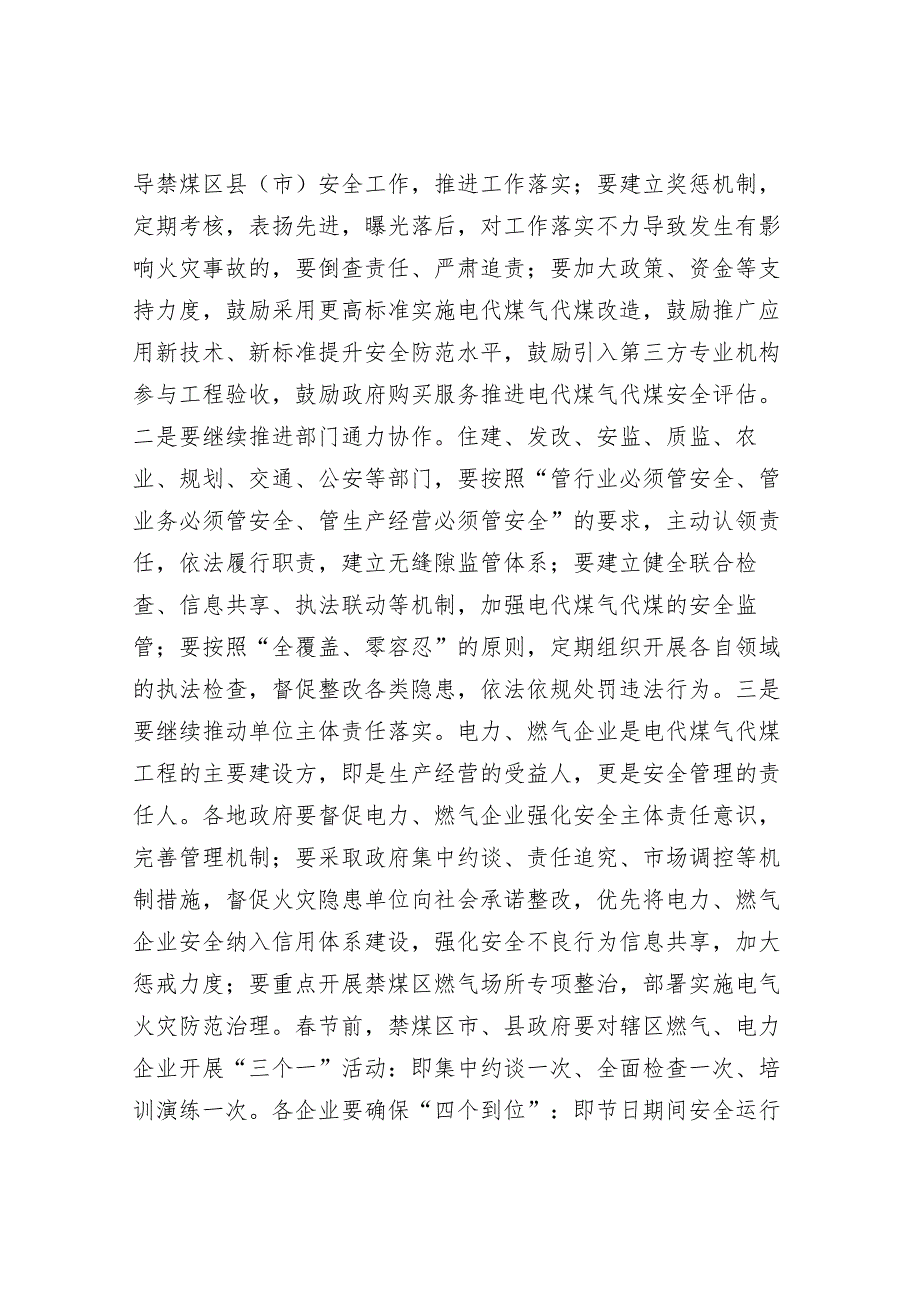 导禁煤区县（市）安全工作，推进工作落实；要建立奖惩机制，定期考核，表扬先进，曝光落后，对工作落实不力导致发生有影响火灾事故的，要倒查责任、严肃追责；要加大政策、资金等支持力度，鼓励采用更高标准实施电代煤气代煤改造，鼓励推广应用新技术、新标准提升安全防范水平，鼓励引入第三方专业机构参与工程验收，鼓励政府购买服务推进电代煤气代煤安全评估。二是要继续推进部门通力协作。住建、发改、安监、质监、农业、规划、交通、公安等部门，要按照“管行业必须管安全、管业务必须管安全、管生产经营必须管安全”的要求，主动认领责任，依法履行职责，建立无缝隙监管体系；要建立健全联合检查、信息共享、执法联动等机制，加强电代煤气代煤的安全监管；要按照“全覆盖、零容忍”的原则，定期组织开展各自领域的执法检查，督促整改各类隐患，依法依规处罚违法行为。三是要继续推动单位主体责任落实。电力、燃气企业是电代煤气代煤工程的主要建设方，即是生产经营的受益人，更是安全管理的责任人。各地政府要督促电力、燃气企业强化安全主体责任意识，完善管理机制；要采取政府集中约谈、责任追究、市场调控等机制措施，督促火灾隐患单位向社会承诺整改，优先将电力、燃气企业安全纳入信用体系建设，强化安全不良行为信息共享，加大惩戒力度；要重点开展禁煤区燃气场所专项整治，部署实施电气火灾防范治理。春节前，禁煤区市、县政府要对辖区燃气、电力企业开展“三个一”活动：即集中约谈一次、全面检查一次、培训演练一次。各企业要确保“四个到位”：即节日期间安全运行